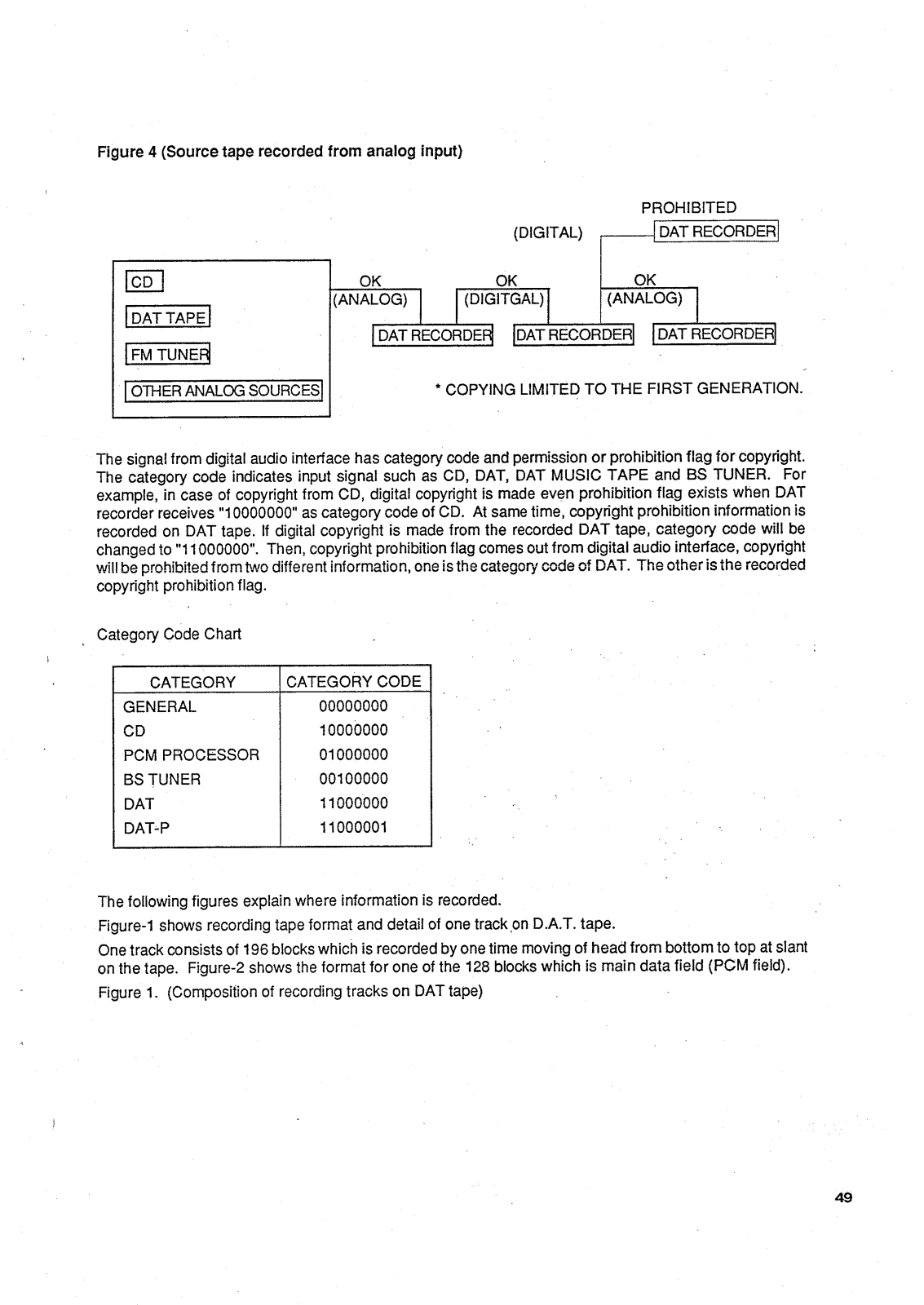 Figure 4 (Source tape recorded from analog input)

PROHIBITED

(DIGITAL)

DAT RECORDER

CD

DAT TAPE

FM TUNER

OTHER ANALOG SOURCES

OK
(ANALOG)

OK
(DIGITGAL)

OK
(ANALOG)

DAT RECORDER

DAT RECORDER

DAT RECORDER

* COPYING LIMITED TO THE FIRST GENERATION.

The signal from digital audio interface has category code and permission or prohibition flag for copyright. The category code indicates input signal such as CD, DAT, DAT MUSIC TAPE and BS TUNER. For example, in case of copyright from CD, digital copyright is made even prohibition flag exists when DAT recorder receives "10000000" as category code of CD. At same time, copyright prohibition information is recorded on DAT tape. If digital copyright is made from the recorded DAT tape, category code will be changed to "11000000". Then, copyright prohibition flag comes out from digital audio interface, copyright will be prohibited from two different information, one is the category code of DAT. The other is the recorded copyright prohibition flag.

Category Code Chart

| CATEGORY | CATEGORY CODE |
|---|---|
| GENERAL | 00000000 |
| CD | 10000000 |
| PCM PROCESSOR | 01000000 |
| BS TUNER | 00100000 |
| DAT | 11000000 |
| DAT-P | 11000001 |

The following figures explain where information is recorded.

Figure-1 shows recording tape format and detail of one track on D.A.T. tape.

One track consists of 196 blocks which is recorded by one time moving of head from bottom to top at slant on the tape. Figure-2 shows the format for one of the 128 blocks which is main data field (PCM field).

Figure 1. (Composition of recording tracks on DAT tape)

49